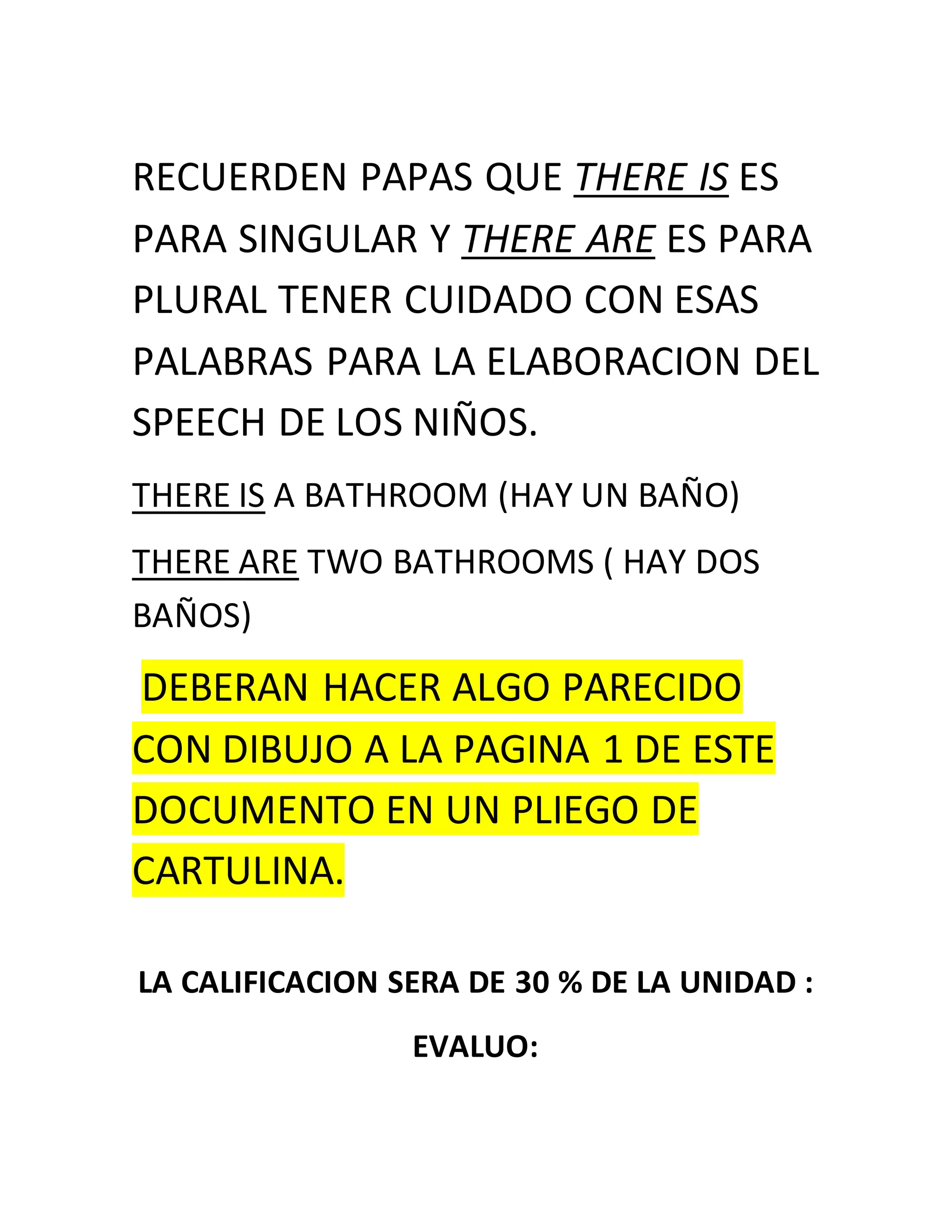 RECUERDEN PAPAS QUE THERE IS ES PARA SINGULAR Y THERE ARE ES PARA PLURAL TENER CUIDADO CON ESAS PALABRAS PARA LA ELABORACION DEL SPEECH DE LOS NIÑOS.

THERE IS A BATHROOM (HAY UN BAÑO)

THERE ARE TWO BATHROOMS ( HAY DOS BAÑOS)

DEBERAN HACER ALGO PARECIDO CON DIBUJO A LA PAGINA 1 DE ESTE DOCUMENTO EN UN PLIEGO DE CARTULINA.

LA CALIFICACION SERA DE 30 % DE LA UNIDAD :

EVALUO: